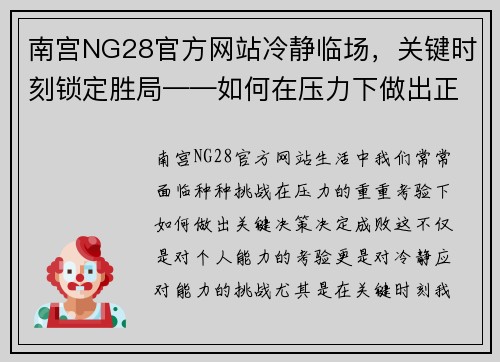 南宫NG28官方网站冷静临场，关键时刻锁定胜局——如何在压力下做出正

南宫NG28官方网站生活中我们常常面临种种挑战在压力的重重考验下如何做出关键决策决定成败这不仅是对个人能力的考验更是对冷静应对能力的挑战尤其是在关键时刻我